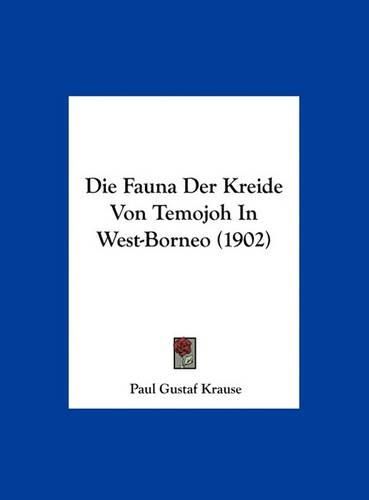 Die Fauna Der Kreide Von Temojoh In West-Borneo (1902)

Paul Gustaf Krause